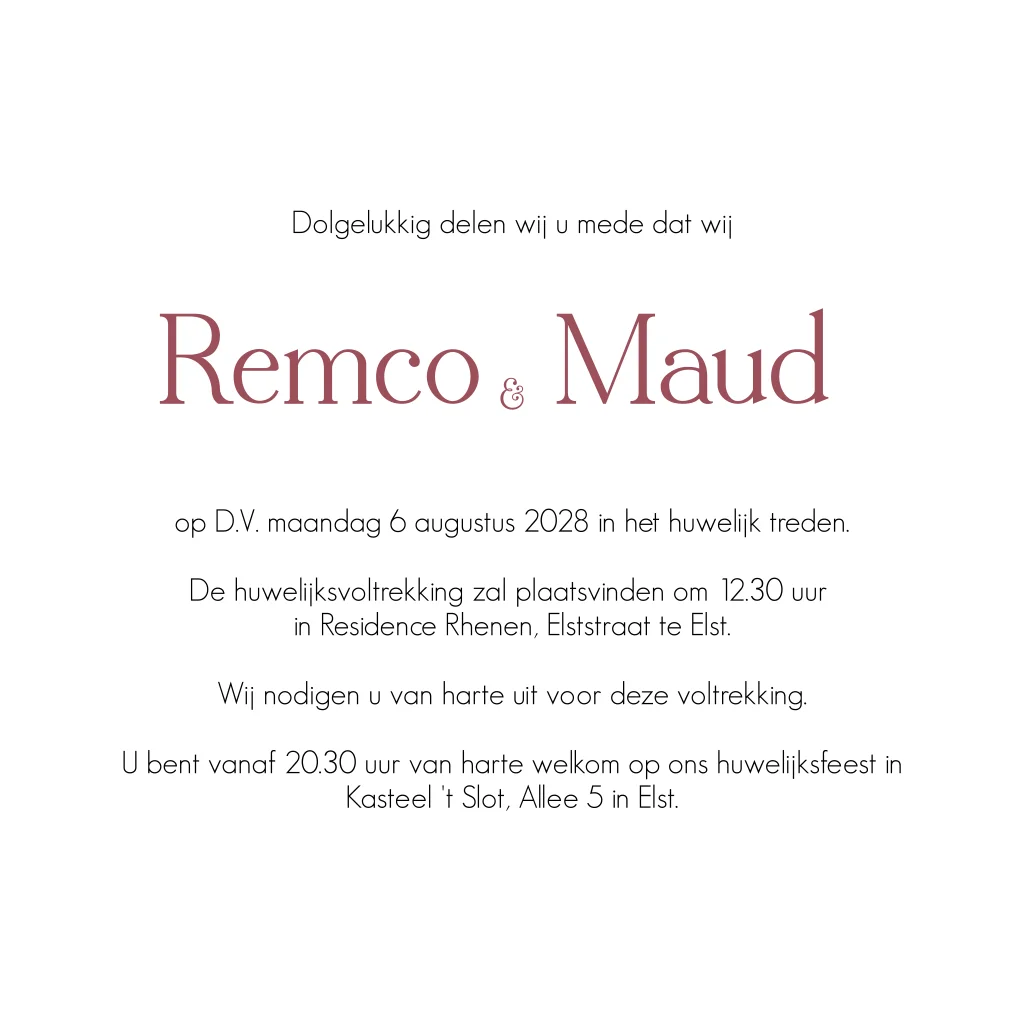 Dolgelukkig delen wij u mede dat wij

Remco & Maud

op D.V. maandag 6 augustus 2028 in het huwelijk treden.

De huwelijksvoltrekking zal plaatsvinden om 12.30 uur in Residence Rhenen, Elststraat te Elst.

Wij nodigen u van harte uit voor deze voltrekking.

U bent vanaf 20.30 uur van harte welkom op ons huwelijksfeest in Kasteel 't Slot, Allee 5 in Elst.